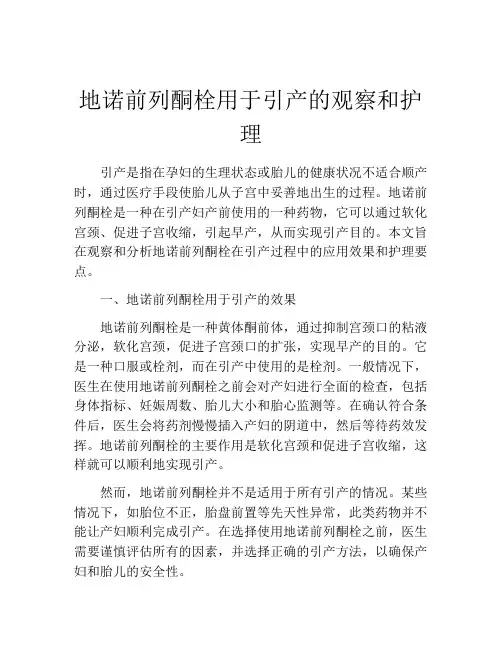 地诺前列酮栓用于引产的观察和护理

引产是指在孕妇的生理状态或胎儿的健康状况不适合顺产时，通过医疗手段使胎儿从子宫中妥善地出生的过程。地诺前列酮栓是一种在引产妇产前使用的一种药物，它可以通过软化宫颈、促进子宫收缩，引起早产，从而实现引产目的。本文旨在观察和分析地诺前列酮栓在引产过程中的应用效果和护理要点。

一、地诺前列酮栓用于引产的效果

地诺前列酮栓是一种黄体酮前体，通过抑制宫颈口的粘液分泌，软化宫颈，促进子宫颈口的扩张，实现早产的目的。它是一种口服或栓剂，而在引产中使用的是栓剂。一般情况下，医生在使用地诺前列酮栓之前会对产妇进行全面的检查，包括身体指标、妊娠周数、胎儿大小和胎心监测等。在确认符合条件后，医生会将药剂慢慢插入产妇的阴道中，然后等待药效发挥。地诺前列酮栓的主要作用是软化宫颈和促进子宫收缩，这样就可以顺利地实现引产。

然而，地诺前列酮栓并不是适用于所有引产的情况。某些情况下，如胎位不正，胎盘前置等先天性异常，此类药物并不能让产妇顺利完成引产。在选择使用地诺前列酮栓之前，医生需要谨慎评估所有的因素，并选择正确的引产方法，以确保产妇和胎儿的安全性。